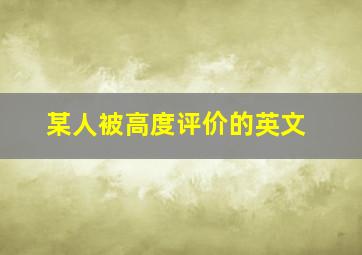 某人被高度评价的英文